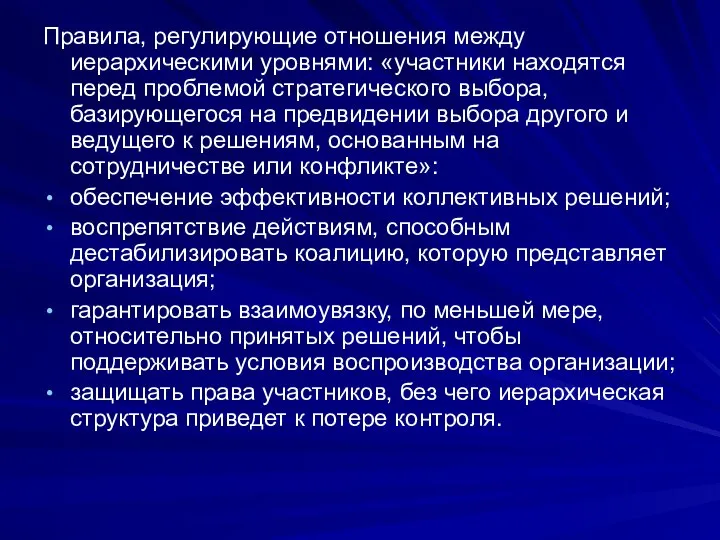 Правила, регулирующие отношения между иерархическими уровнями: «участники находятся перед проблемой стратегического выбора, базирующегося на предвидении выбора другого и ведущего к решениям, основанным на сотрудничестве или конфликте»:

• обеспечение эффективности коллективных решений;
• воспрепятствие действиям, способным дестабилизировать коалицию, которую представляет организация;
• гарантировать взаимоувязку, по меньшей мере, относительно принятых решений, чтобы поддерживать условия воспроизводства организации;
• защищать права участников, без чего иерархическая структура приведет к потере контроля.